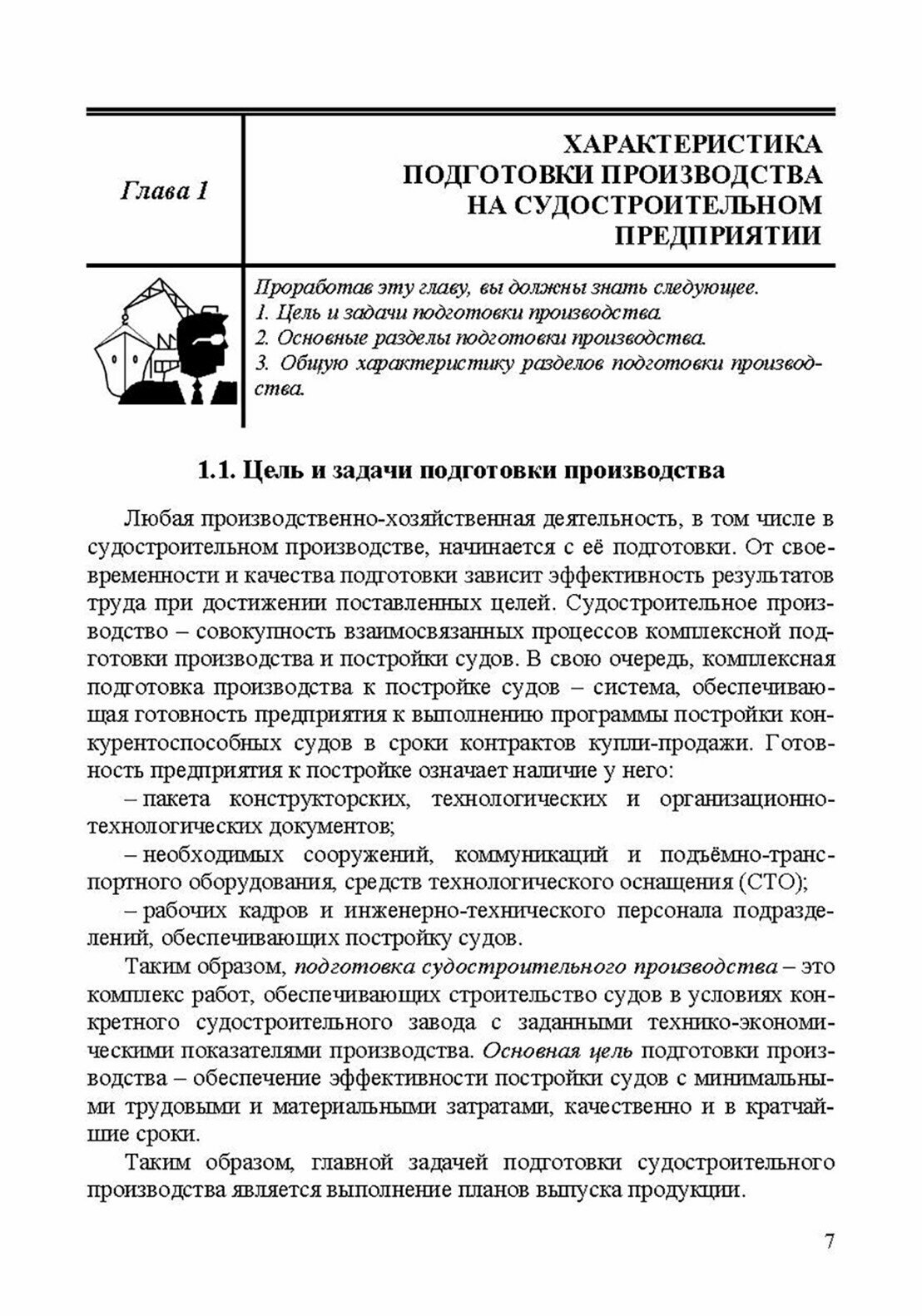 Глава 1

ХАРАКТЕРИСТИКА ПОДГОТОВКИ ПРОИЗВОДСТВА НА СУДОСТРОИТЕЛЬНОМ ПРЕДПРИЯТИИ

Проработав эту главу, вы должны знать следующее.
1. Цель и задачи подготовки производства.
2. Основные разделы подготовки производства.
3. Общую характеристику разделов подготовки производства.

1.1. Цель и задачи подготовки производства

Любая производственно-хозяйственная деятельность, в том числе в судостроительном производстве, начинается с её подготовки. От своевременности и качества подготовки зависит эффективность результатов труда при достижении поставленных целей. Судостроительное производство – совокупность взаимосвязанных процессов комплексной подготовки производства и постройки судов. В свою очередь, комплексная подготовка производства к постройке судов – система, обеспечивающая готовность предприятия к выполнению программы постройки конкурентоспособных судов в сроки контрактов купли-продажи. Готовность предприятия к постройке означает наличие у него:

– пакета конструкторских, технологических и организационно-технологических документов;

– необходимых сооружений, коммуникаций и подъёмно-транспортного оборудования, средств технологического оснащения (СТО);

– рабочих кадров и инженерно-технического персонала подразделений, обеспечивающих постройку судов.

Таким образом, подготовка судостроительного производства – это комплекс работ, обеспечивающих строительство судов в условиях конкретного судостроительного завода с заданными технико-экономическими показателями производства. Основная цель подготовки производства – обеспечение эффективности постройки судов с минимальными трудовыми и материальными затратами, качественно и в кратчайшие сроки.

Таким образом, главной задачей подготовки судостроительного производства является выполнение планов выпуска продукции.

7